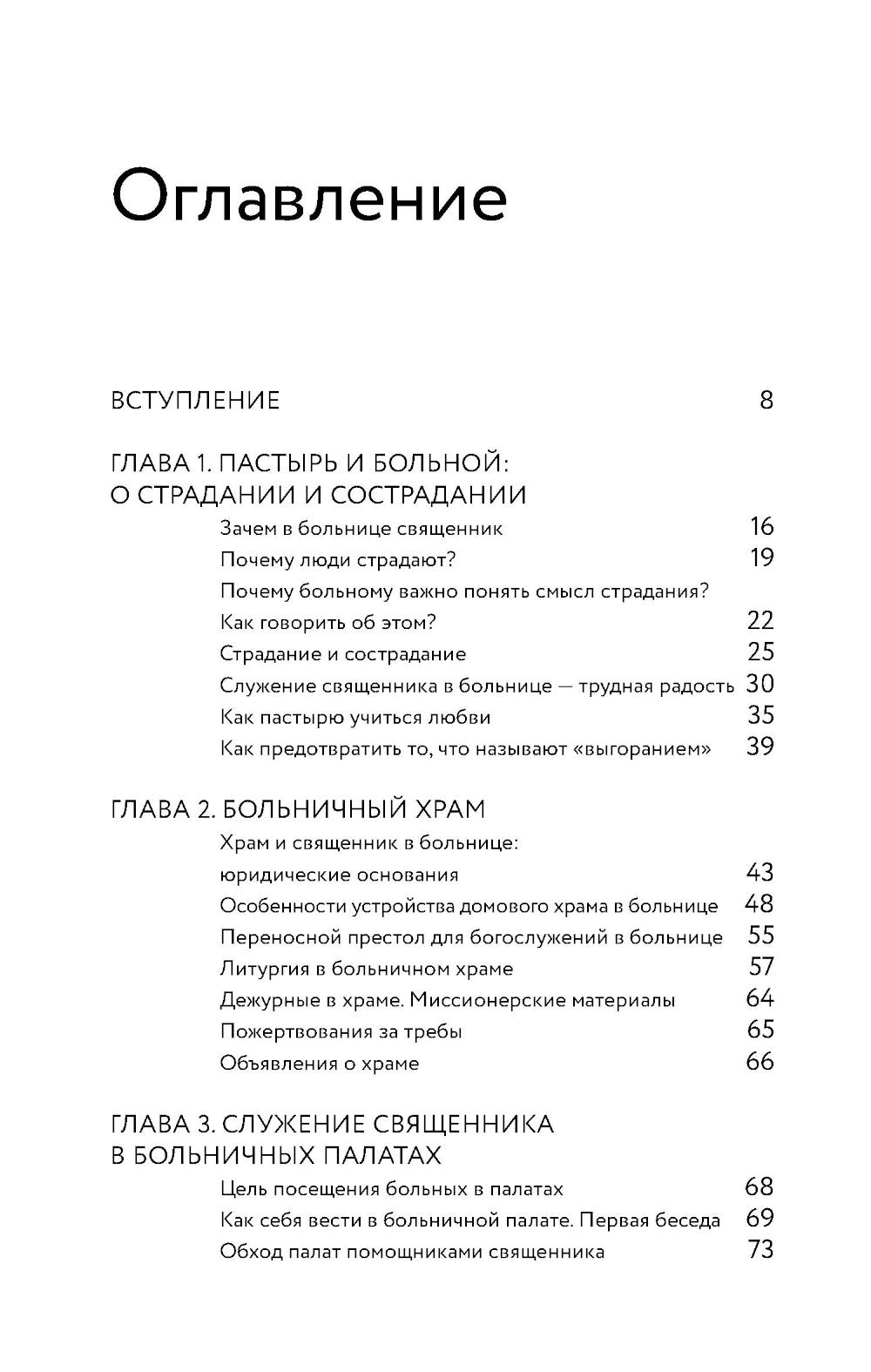 Оглавление

ВСТУПЛЕНИЕ 8

ГЛАВА 1. ПАСТЫРЬ И БОЛЬНОЙ: О СТРАДАНИИ И СОСТРАДАНИИ

Зачем в больнице священник 16
Почему люди страдают? 19
Почему больному важно понять смысл страдания? Как говорить об этом? 22
Страдание и сострадание 25
Служение священника в больнице — трудная радость 30
Как пастырю учиться любви 35
Как предотвратить то, что называют «выгоранием» 39

ГЛАВА 2. БОЛЬНИЧНЫЙ ХРАМ

Храм и священник в больнице: юридические основания 43
Особенности устройства домового храма в больнице 48
Переносной престол для богослужений в больнице 55
Литургия в больничном храме 57
Дежурные в храме. Миссионерские материалы 64
Пожертвования за требы 65
Объявления о храме 66

ГЛАВА 3. СЛУЖЕНИЕ СВЯЩЕННИКА В БОЛЬНИЧНЫХ ПАЛАТАХ

Цель посещения больных в палатах 68
Как себя вести в больничной палате. Первая беседа 69
Обход палат помощниками священника 73